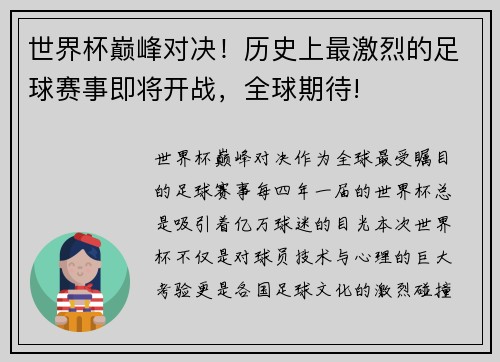 世界杯巅峰对决！历史上最激烈的足球赛事即将开战，全球期待!

世界杯巅峰对决作为全球最受瞩目的足球赛事每四年一届的世界杯总是吸引着亿万球迷的目光本次世界杯不仅是对球员技术与心理的巨大考验更是各国足球文化的激烈碰撞